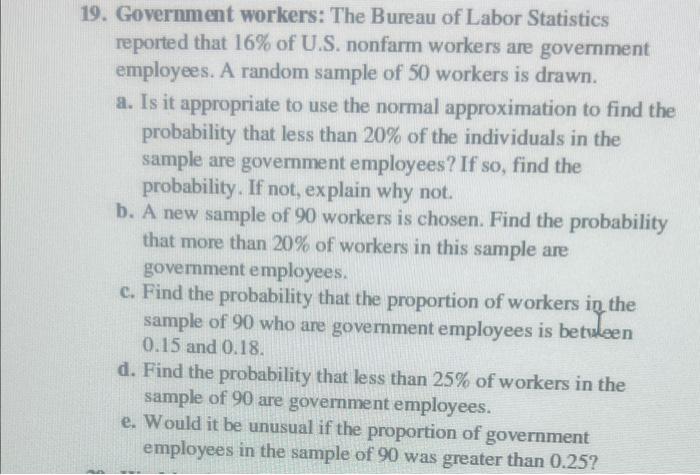 19. Government workers: The Bureau of Labor Statistics reported that 16% of U.S. nonfarm workers are government employees. A random sample of 50 workers is drawn.

a. Is it appropriate to use the normal approximation to find the probability that less than 20% of the individuals in the sample are government employees? If so, find the probability. If not, explain why not.

b. A new sample of 90 workers is chosen. Find the probability that more than 20% of workers in this sample are government employees.

c. Find the probability that the proportion of workers in the sample of 90 who are government employees is between 0.15 and 0.18.

d. Find the probability that less than 25% of workers in the sample of 90 are government employees.

e. Would it be unusual if the proportion of government employees in the sample of 90 was greater than 0.25?